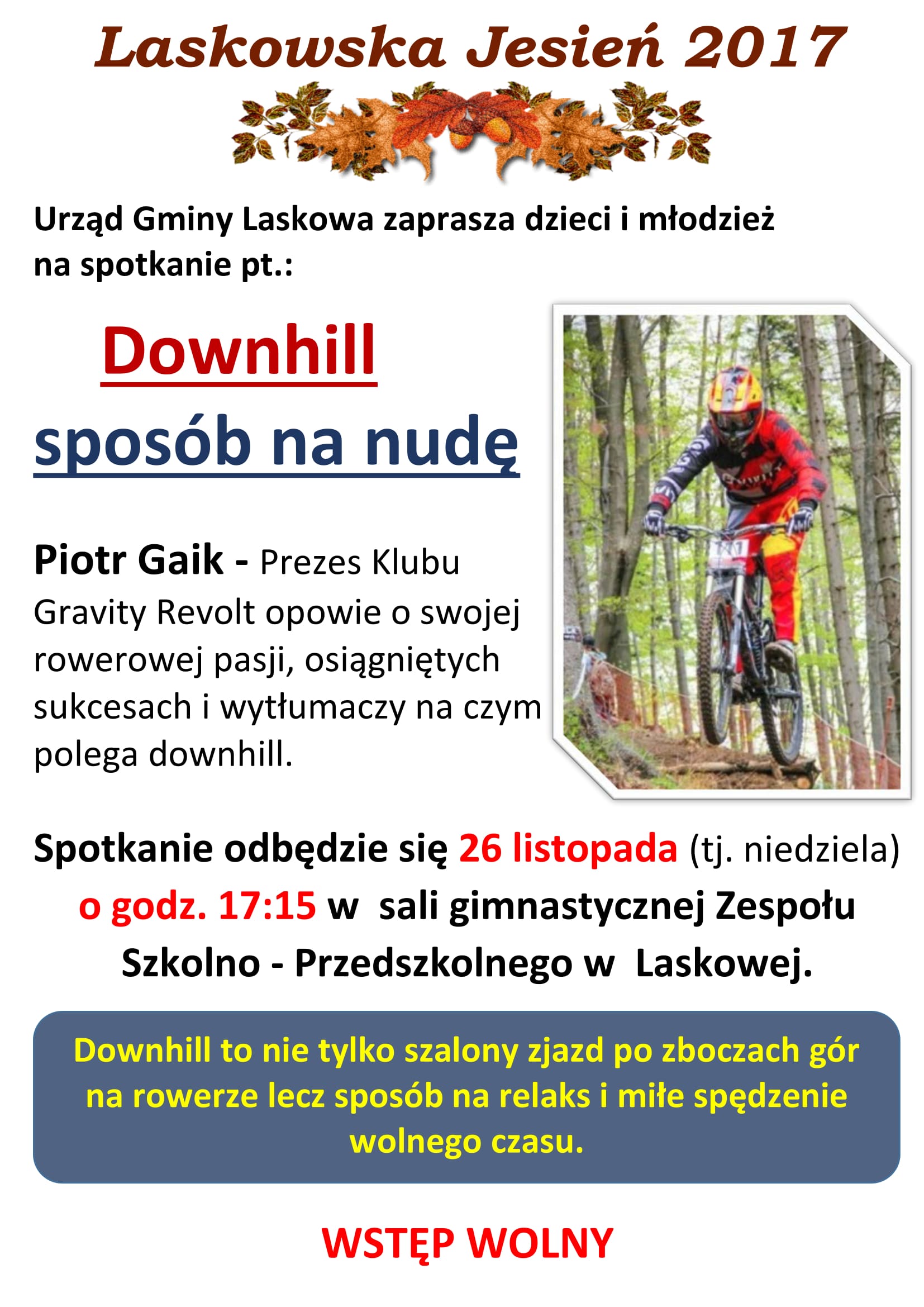 Laskowska Jesień 2017

Urząd Gminy Laskowa zaprasza dzieci i młodzież na spotkanie pt.:

Downhill

sposób na nudę

Piotr Gaik - Prezes Klubu Gravity Revolt opowie o swojej rowerowej pasji, osiągniętych sukcesach i wytłumaczy na czym polega downhill.

Spotkanie odbędzie się 26 listopada (tj. niedziela) o godz. 17:15 w sali gimnastycznej Zespołu Szkolno - Przedszkolnego w Laskowej.

Downhill to nie tylko szalony zjazd po zboczach gór na rowerze lecz sposób na relaks i miłe spędzenie wolnego czasu.

WSTĘP WOLNY